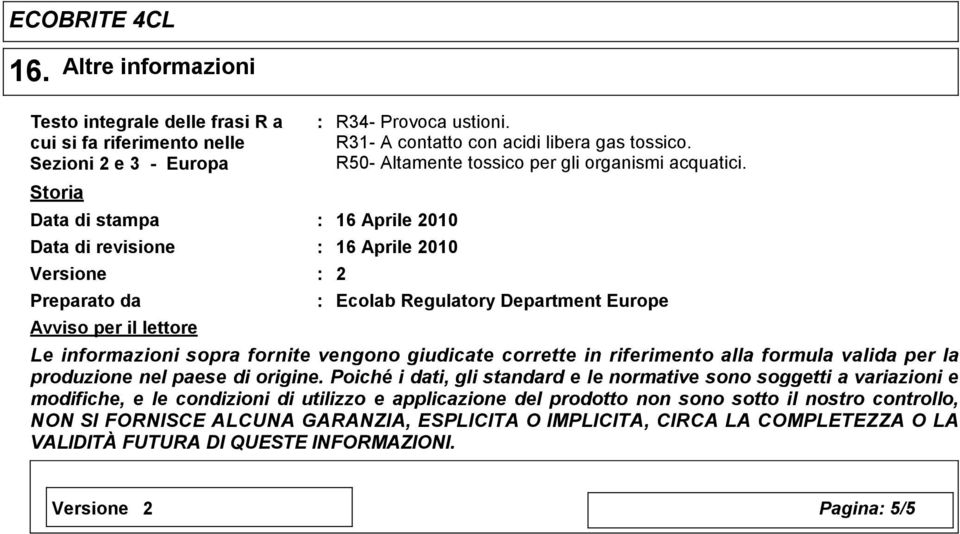 ECOBRITE 4CL

16. Altre informazioni

Testo integrale delle frasi R a cui si fa riferimento nelle Sezioni 2 e 3 - Europa : R34- Provoca ustioni.
R31- A contatto con acidi libera gas tossico.
R50- Altamente tossico per gli organismi acquatici.

Storia

Data di stampa : 16 Aprile 2010

Data di revisione : 16 Aprile 2010

Versione : 2

Preparato da : Ecolab Regulatory Department Europe

Avviso per il lettore

Le informazioni sopra fornite vengono giudicate corrette in riferimento alla formula valida per la produzione nel paese di origine. Poiché i dati, gli standard e le normative sono soggetti a variazioni e modifiche, e le condizioni di utilizzo e applicazione del prodotto non sono sotto il nostro controllo, NON SI FORNISCE ALCUNA GARANZIA, ESPLICITA O IMPLICITA, CIRCA LA COMPLETEZZA O LA VALIDITÀ FUTURA DI QUESTE INFORMAZIONI.

Versione 2

Pagina: 5/5